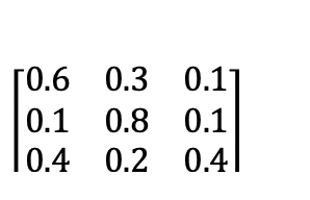 $\begin{bmatrix} 0.6 & 0.3 & 0.1 \\ 0.1 & 0.8 & 0.1 \\ 0.4 & 0.2 & 0.4 \end{bmatrix}$